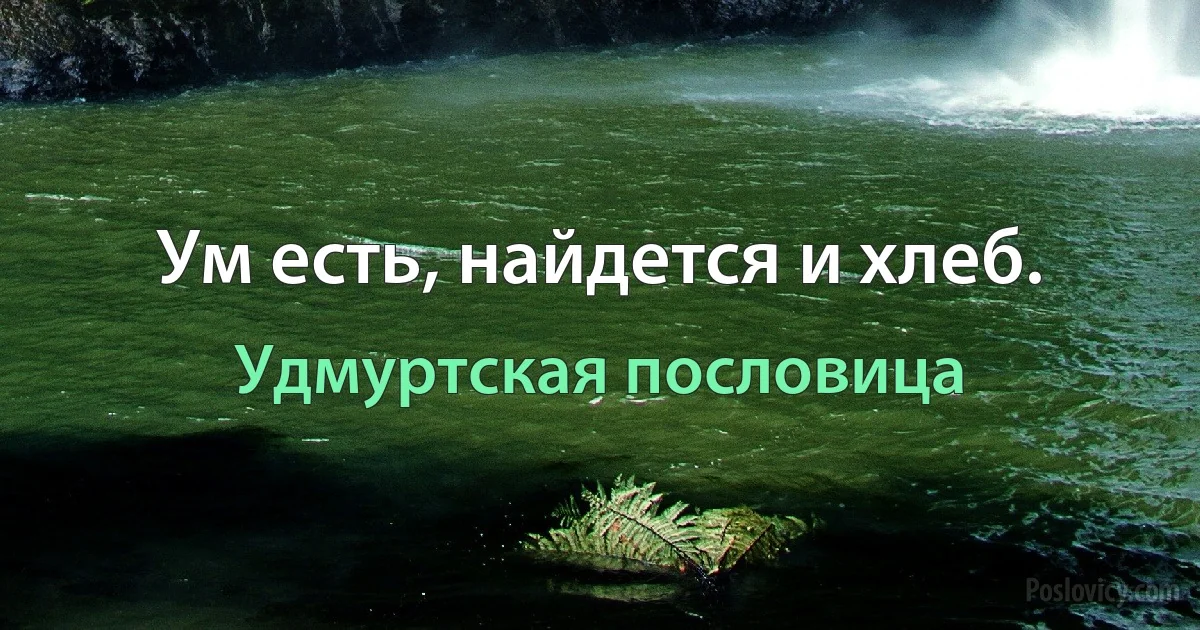 Ум есть, найдется и хлеб.

Удмуртская пословица

Poslovicy.com